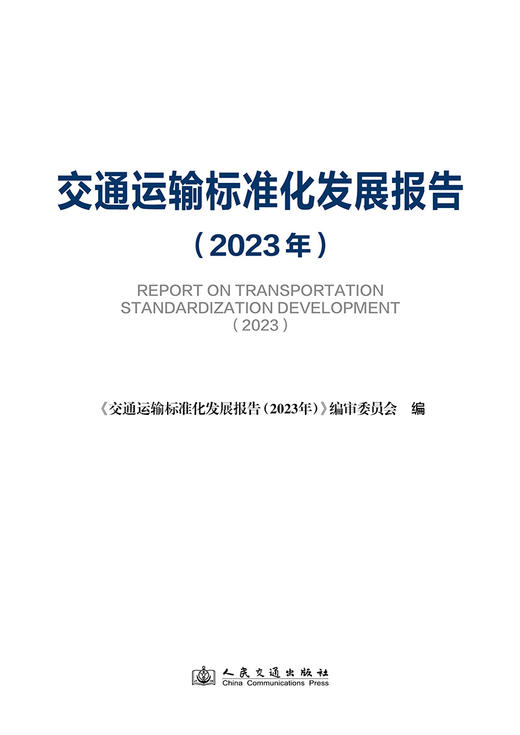 交通运输标准化发展报告

（2023年）

REPORT ON TRANSPORTATION STANDARDIZATION DEVELOPMENT

（2023）

《交通运输标准化发展报告（2023年）》编审委员会　编

人民交通出版社
China Communications Press